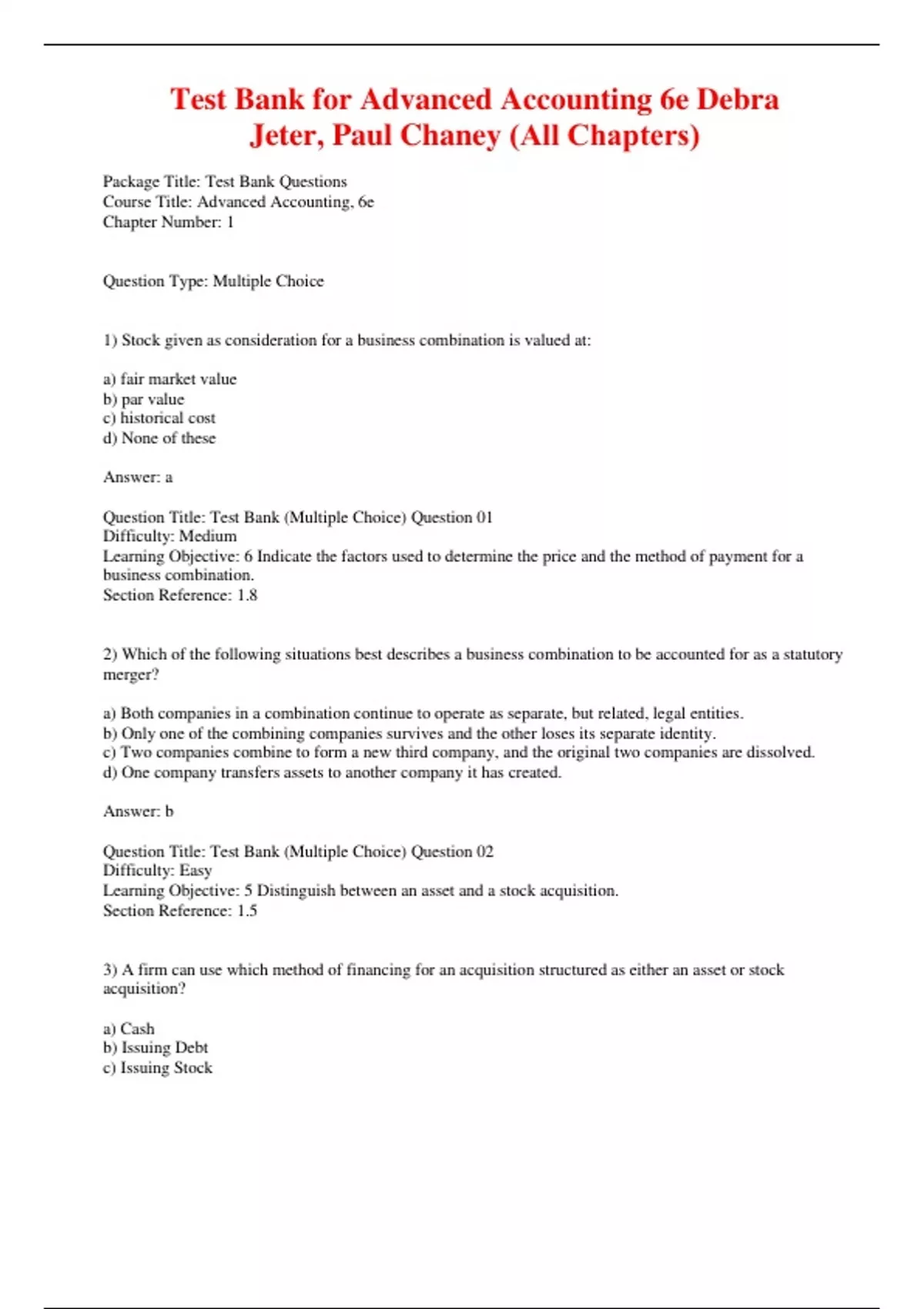 Test Bank for Advanced Accounting 6e Debra Jeter, Paul Chaney (All Chapters)

Package Title: Test Bank Questions
Course Title: Advanced Accounting, 6e
Chapter Number: 1

Question Type: Multiple Choice

1) Stock given as consideration for a business combination is valued at:

a) fair market value
b) par value
c) historical cost
d) None of these

Answer: a

Question Title: Test Bank (Multiple Choice) Question 01
Difficulty: Medium
Learning Objective: 6 Indicate the factors used to determine the price and the method of payment for a business combination.
Section Reference: 1.8

2) Which of the following situations best describes a business combination to be accounted for as a statutory merger?

a) Both companies in a combination continue to operate as separate, but related, legal entities.
b) Only one of the combining companies survives and the other loses its separate identity.
c) Two companies combine to form a new third company, and the original two companies are dissolved.
d) One company transfers assets to another company it has created.

Answer: b

Question Title: Test Bank (Multiple Choice) Question 02
Difficulty: Easy
Learning Objective: 5 Distinguish between an asset and a stock acquisition.
Section Reference: 1.5

3) A firm can use which method of financing for an acquisition structured as either an asset or stock acquisition?

a) Cash
b) Issuing Debt
c) Issuing Stock